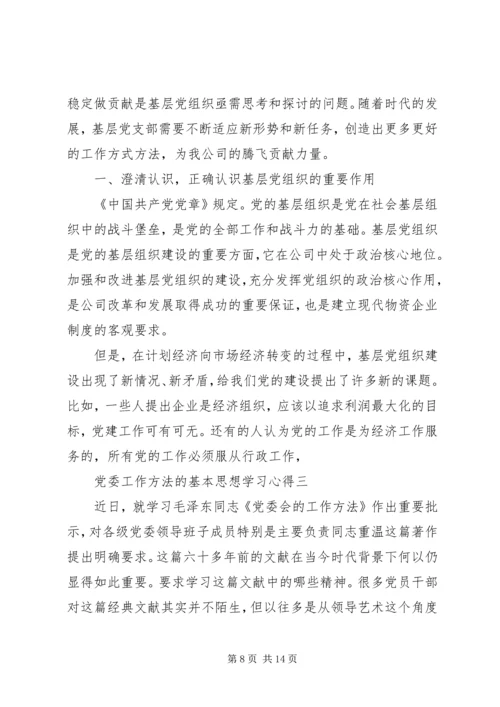 稳定做贡献是基层党组织亟需思考和探讨的问题。随着时代的发展，基层党支部需要不断适应新形势和新任务，创造出更多更好的工作方式方法，为我公司的腾飞贡献力量。

一、澄清认识，正确认识基层党组织的重要作用

《中国共产党党章》规定。党的基层组织是党在社会基层组织中的战斗堡垒，是党的全部工作和战斗力的基础。基层党组织是党的基层组织建设的重要方面，它在公司中处于政治核心地位。加强和改进基层党组织的建设，充分发挥党组织的政治核心作用，是公司改革和发展取得成功的重要保证，也是建立现代物资企业制度的客观要求。

但是，在计划经济向市场经济转变的过程中，基层党组织建设出现了新情况、新矛盾，给我们党的建设提出了许多新的课题。比如，一些人提出企业是经济组织，应该以追求利润最大化的目标，党建工作可有可无。还有的人认为党的工作是为经济工作服务的，所有党的工作必须服从行政工作，

党委工作方法的基本思想学习心得三

近日，就学习毛泽东同志《党委会的工作方法》作出重要批示，对各级党委领导班子成员特别是主要负责同志重温这篇著作提出明确要求。这篇六十多年前的文献在当今时代背景下何以仍显得如此重要。要求学习这篇文献中的哪些精神。很多党员干部对这篇经典文献其实并不陌生，但以往多是从领导艺术这个角度

第 8 页 共 14 页